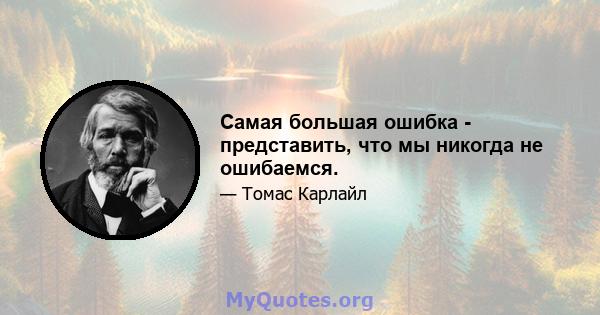 Самая большая ошибка - представить, что мы никогда не ошибаемся.

— Томас Карлайл

MyQuotes.org